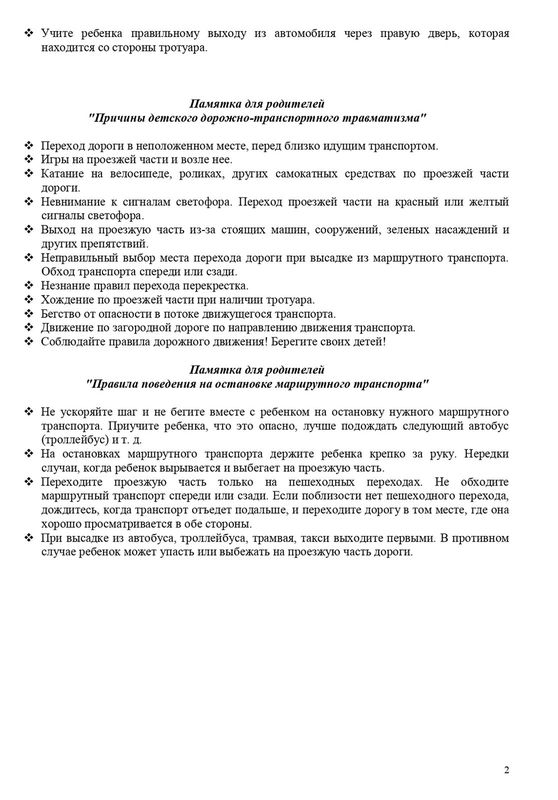 ❖ Учите ребенка правильному выходу из автомобиля через правую дверь, которая находится со стороны тротуара.

Памятка для родителей
"Причины детского дорожно-транспортного травматизма"

❖ Переход дороги в неположенном месте, перед близко идущим транспортом.
❖ Игры на проезжей части и возле нее.
❖ Катание на велосипеде, роликах, других самокатных средствах по проезжей части дороги.
❖ Невнимание к сигналам светофора. Переход проезжей части на красный или желтый сигналы светофора.
❖ Выход на проезжую часть из-за стоящих машин, сооружений, зеленых насаждений и других препятствий.
❖ Неправильный выбор места перехода дороги при высадке из маршрутного транспорта. Обход транспорта спереди или сзади.
❖ Незнание правил перехода перекрестка.
❖ Хождение по проезжей части при наличии тротуара.
❖ Бегство от опасности в потоке движущегося транспорта.
❖ Движение по загородной дороге по направлению движения транспорта.
❖ Соблюдайте правила дорожного движения! Берегите своих детей!

Памятка для родителей
"Правила поведения на остановке маршрутного транспорта"

❖ Не ускоряйте шаг и не бегите вместе с ребенком на остановку нужного маршрутного транспорта. Приучите ребенка, что это опасно, лучше подождать следующий автобус (троллейбус) и т. д.
❖ На остановках маршрутного транспорта держите ребенка крепко за руку. Нередки случаи, когда ребенок вырывается и выбегает на проезжую часть.
❖ Переходите проезжую часть только на пешеходных переходах. Не обходите маршрутный транспорт спереди или сзади. Если поблизости нет пешеходного перехода, дождитесь, когда транспорт отъедет подальше, и переходите дорогу в том месте, где она хорошо просматривается в обе стороны.
❖ При высадке из автобуса, троллейбуса, трамвая, такси выходите первыми. В противном случае ребенок может упасть или выбежать на проезжую часть дороги.

2